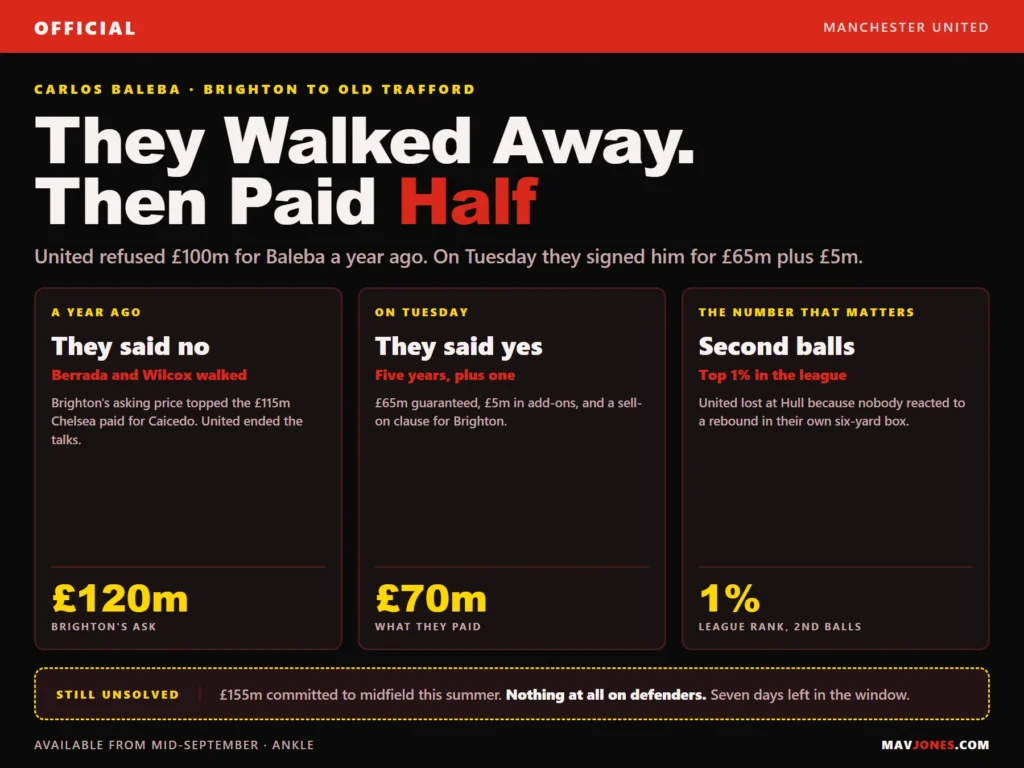 OFFICIAL

MANCHESTER UNITED

CARLOS BALEBA · BRIGHTON TO OLD TRAFFORD

They Walked Away. Then Paid Half

United refused £100m for Baleba a year ago. On Tuesday they signed him for £65m plus £5m.

A YEAR AGO

They said no

Berrada and Wilcox walked

Brighton's asking price topped the £115m Chelsea paid for Caicedo. United ended the talks.

£120m

BRIGHTON'S ASK

ON TUESDAY

They said yes

Five years, plus one

£65m guaranteed, £5m in add-ons, and a sell-on clause for Brighton.

£70m

WHAT THEY PAID

THE NUMBER THAT MATTERS

Second balls

Top 1% in the league

United lost at Hull because nobody reacted to a rebound in their own six-yard box.

1%

LEAGUE RANK, 2ND BALLS

STILL UNSOLVED

£155m committed to midfield this summer. Nothing at all on defenders. Seven days left in the window.

AVAILABLE FROM MID-SEPTEMBER · ANKLE

MAVJONES.COM